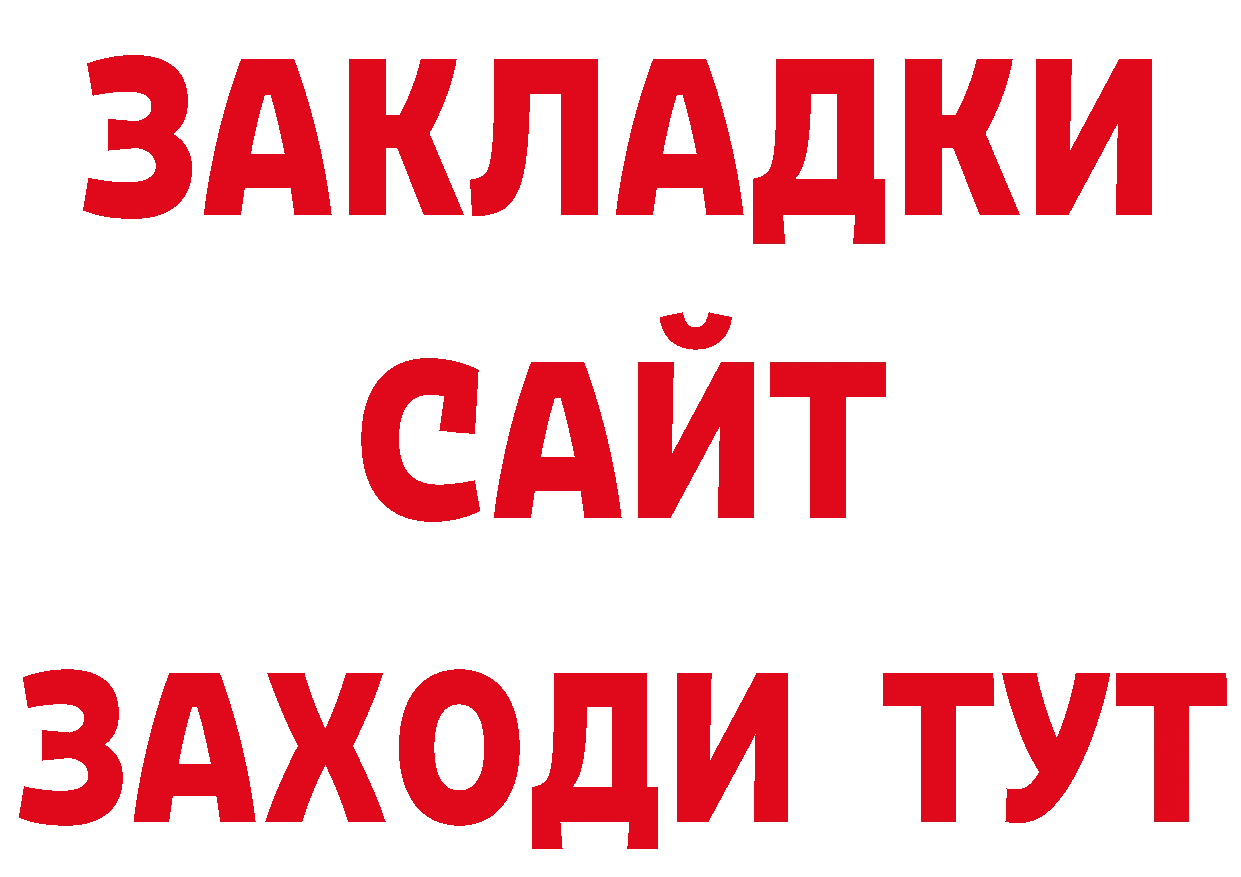 ЗАКЛАДКИ
САЙТ
ЗАХОДИ ТУТ